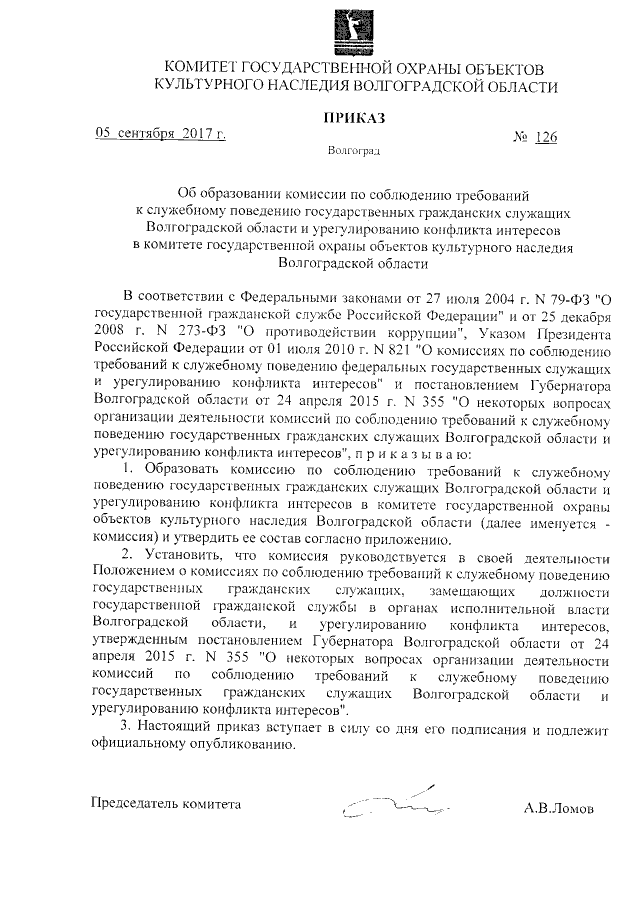 КОМИТЕТ ГОСУДАРСТВЕННОЙ ОХРАНЫ ОБЪЕКТОВ КУЛЬТУРНОГО НАСЛЕДИЯ ВОЛГОГРАДСКОЙ ОБЛАСТИ

ПРИКАЗ

05 сентября 2017 г.

№ 126

Волгоград

Об образовании комиссии по соблюдению требований к служебному поведению государственных гражданских служащих Волгоградской области и урегулированию конфликта интересов в комитете государственной охраны объектов культурного наследия Волгоградской области

В соответствии с Федеральными законами от 27 июля 2004 г. N 79-ФЗ "О государственной гражданской службе Российской Федерации" и от 25 декабря 2008 г. N 273-ФЗ "О противодействии коррупции", Указом Президента Российской Федерации от 01 июля 2010 г. N 821 "О комиссиях по соблюдению требований к служебному поведению федеральных государственных служащих и урегулированию конфликта интересов" и постановлением Губернатора Волгоградской области от 24 апреля 2015 г. N 355 "О некоторых вопросах организации деятельности комиссий по соблюдению требований к служебному поведению государственных гражданских служащих Волгоградской области и урегулированию конфликта интересов", п р и к а з ы в а ю:

1. Образовать комиссию по соблюдению требований к служебному поведению государственных гражданских служащих Волгоградской области и урегулированию конфликта интересов в комитете государственной охраны объектов культурного наследия Волгоградской области (далее именуется - комиссия) и утвердить ее состав согласно приложению.

2. Установить, что комиссия руководствуется в своей деятельности Положением о комиссиях по соблюдению требований к служебному поведению государственных гражданских служащих, замещающих должности государственной гражданской службы в органах исполнительной власти Волгоградской области, и урегулированию конфликта интересов, утвержденным постановлением Губернатора Волгоградской области от 24 апреля 2015 г. N 355 "О некоторых вопросах организации деятельности комиссий по соблюдению требований к служебному поведению государственных гражданских служащих Волгоградской области и урегулированию конфликта интересов".

3. Настоящий приказ вступает в силу со дня его подписания и подлежит официальному опубликованию.

Председатель комитета

А.В.Ломов